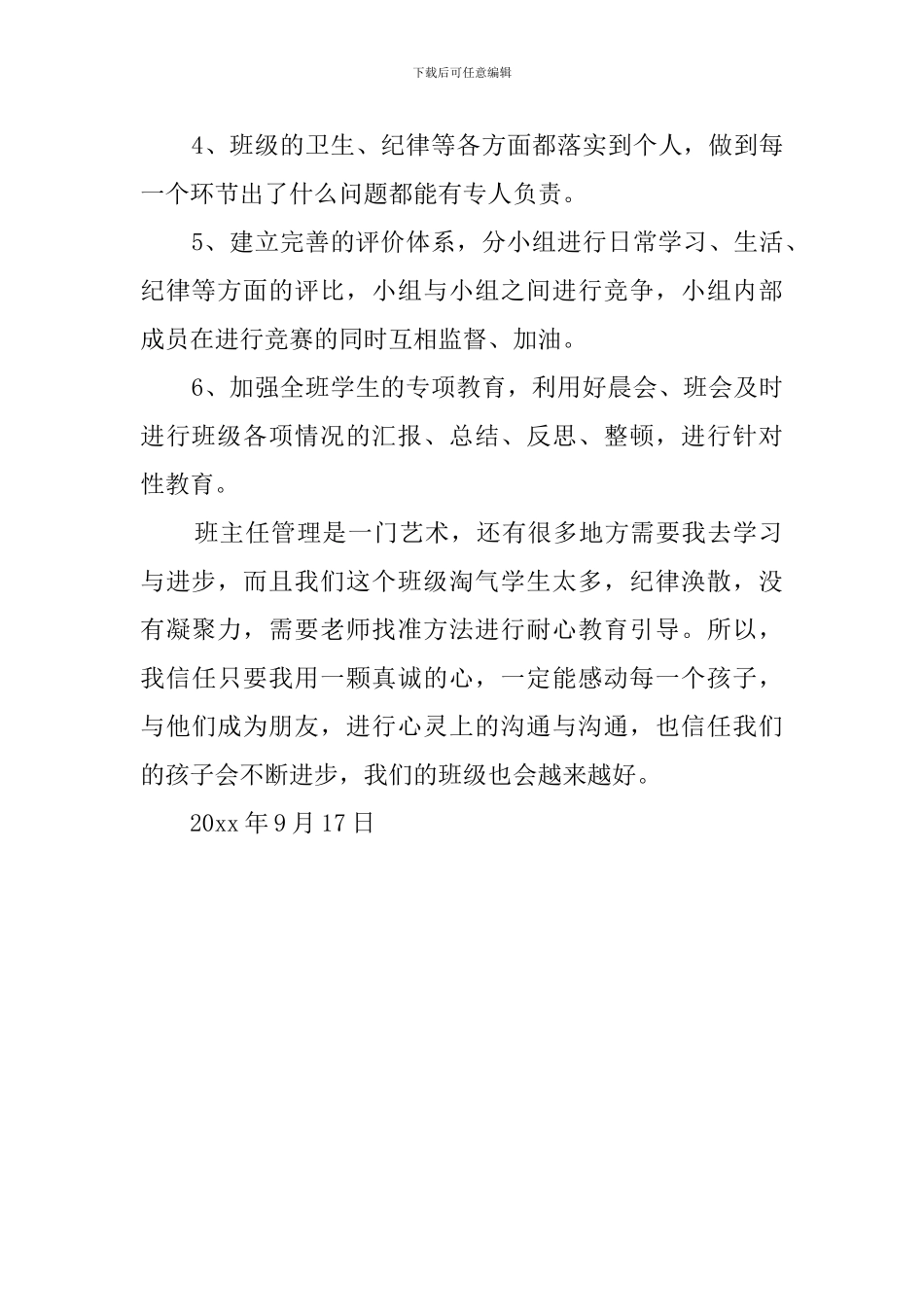 下载后可任意编辑

4、班级的卫生、纪律等各方面都落实到个人，做到每一个环节出了什么问题都能有专人负责。

5、建立完善的评价体系，分小组进行日常学习、生活、纪律等方面的评比，小组与小组之间进行竞争，小组内部成员在进行竞赛的同时互相监督、加油。

6、加强全班学生的专项教育，利用好晨会、班会及时进行班级各项情况的汇报、总结、反思、整顿，进行针对性教育。

班主任管理是一门艺术，还有很多地方需要我去学习与进步，而且我们这个班级淘气学生太多，纪律涣散，没有凝聚力，需要老师找准方法进行耐心教育引导。所以，我信任只要我用一颗真诚的心，一定能感动每一个孩子，与他们成为朋友，进行心灵上的沟通与沟通，也信任我们的孩子会不断进步，我们的班级也会越来越好。

20xx 年 9 月 17 日